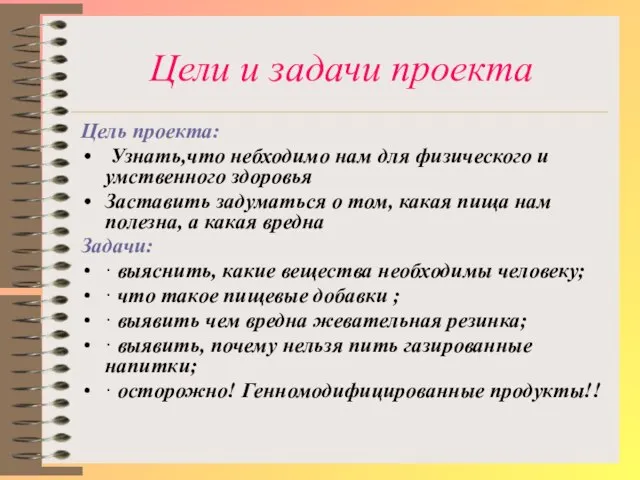 Цели и задачи проекта

Цель проекта:

• Узнать,что небходимо нам для физического и умственного здоровья
• Заставить задуматься о том, какая пища нам полезна, а какая вредна

Задачи:

• · выяснить, какие вещества необходимы человеку;
• · что такое пищевые добавки ;
• · выявить чем вредна жевательная резинка;
• · выявить, почему нельзя пить газированные напитки;
• · осторожно! Генномодифицированные продукты!!